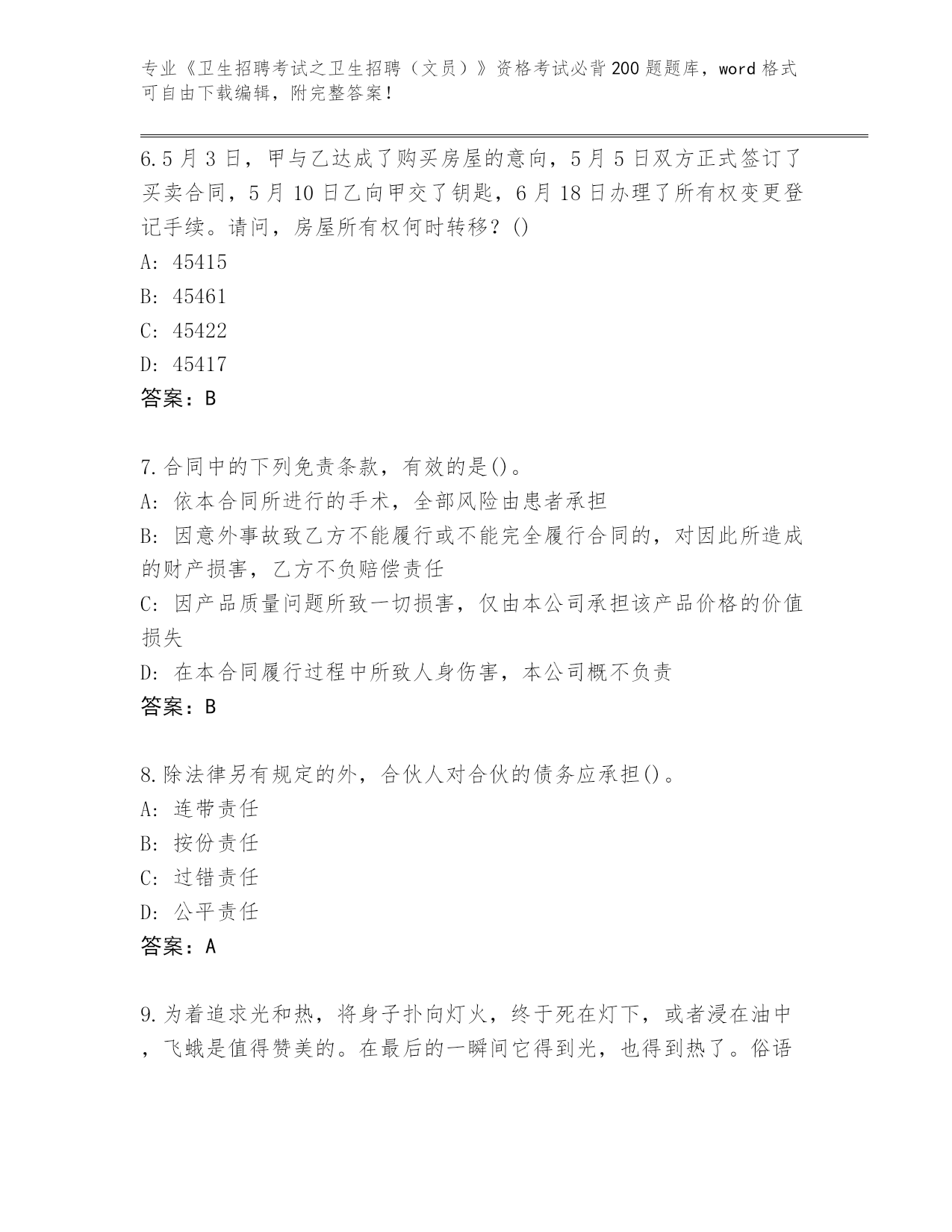 专业《卫生招聘考试之卫生招聘（文员）》资格考试必背200题题库，word格式可自由下载编辑，附完整答案！

6.5月3日，甲与乙达成了购买房屋的意向，5月5日双方正式签订了买卖合同，5月10日乙向甲交了钥匙，6月18日办理了所有权变更登记手续。请问，房屋所有权何时转移？()
A: 45415
B: 45461
C: 45422
D: 45417
答案：B

7.合同中的下列免责条款，有效的是()。
A: 依本合同所进行的手术，全部风险由患者承担
B: 因意外事故致乙方不能履行或不能完全履行合同的，对因此所造成的财产损害，乙方不负赔偿责任
C: 因产品质量问题所致一切损害，仅由本公司承担该产品价格的价值损失
D: 在本合同履行过程中所致人身伤害，本公司概不负责
答案：B

8.除法律另有规定的外，合伙人对合伙的债务应承担()。
A: 连带责任
B: 按份责任
C: 过错责任
D: 公平责任
答案：A

9.为着追求光和热，将身子扑向灯火，终于死在灯下，或者浸在油中，飞蛾是值得赞美的。在最后的一瞬间它得到光，也得到热了。俗语